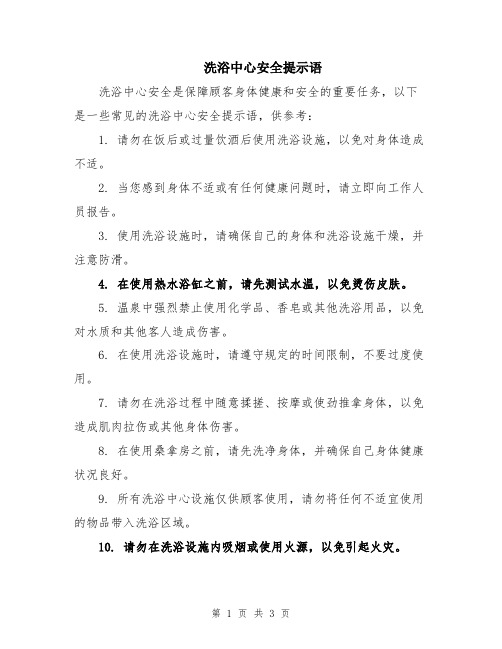 洗浴中心安全提示语

洗浴中心安全是保障顾客身体健康和安全的重要任务，以下是一些常见的洗浴中心安全提示语，供参考：

1. 请勿在饭后或过量饮酒后使用洗浴设施，以免对身体造成不适。

2. 当您感到身体不适或有任何健康问题时，请立即向工作人员报告。

3. 使用洗浴设施时，请确保自己的身体和洗浴设施干燥，并注意防滑。

4. 在使用热水浴缸之前，请先测试水温，以免烫伤皮肤。

5. 温泉中强烈禁止使用化学品、香皂或其他洗浴用品，以免对水质和其他客人造成伤害。

6. 在使用洗浴设施时，请遵守规定的时间限制，不要过度使用。

7. 请勿在洗浴过程中随意揉搓、按摩或使劲推拿身体，以免造成肌肉拉伤或其他身体伤害。

8. 在使用桑拿房之前，请先洗净身体，并确保自己身体健康状况良好。

9. 所有洗浴中心设施仅供顾客使用，请勿将任何不适宜使用的物品带入洗浴区域。

10. 请勿在洗浴设施内吸烟或使用火源，以免引起火灾。

第 1 页 共 3 页